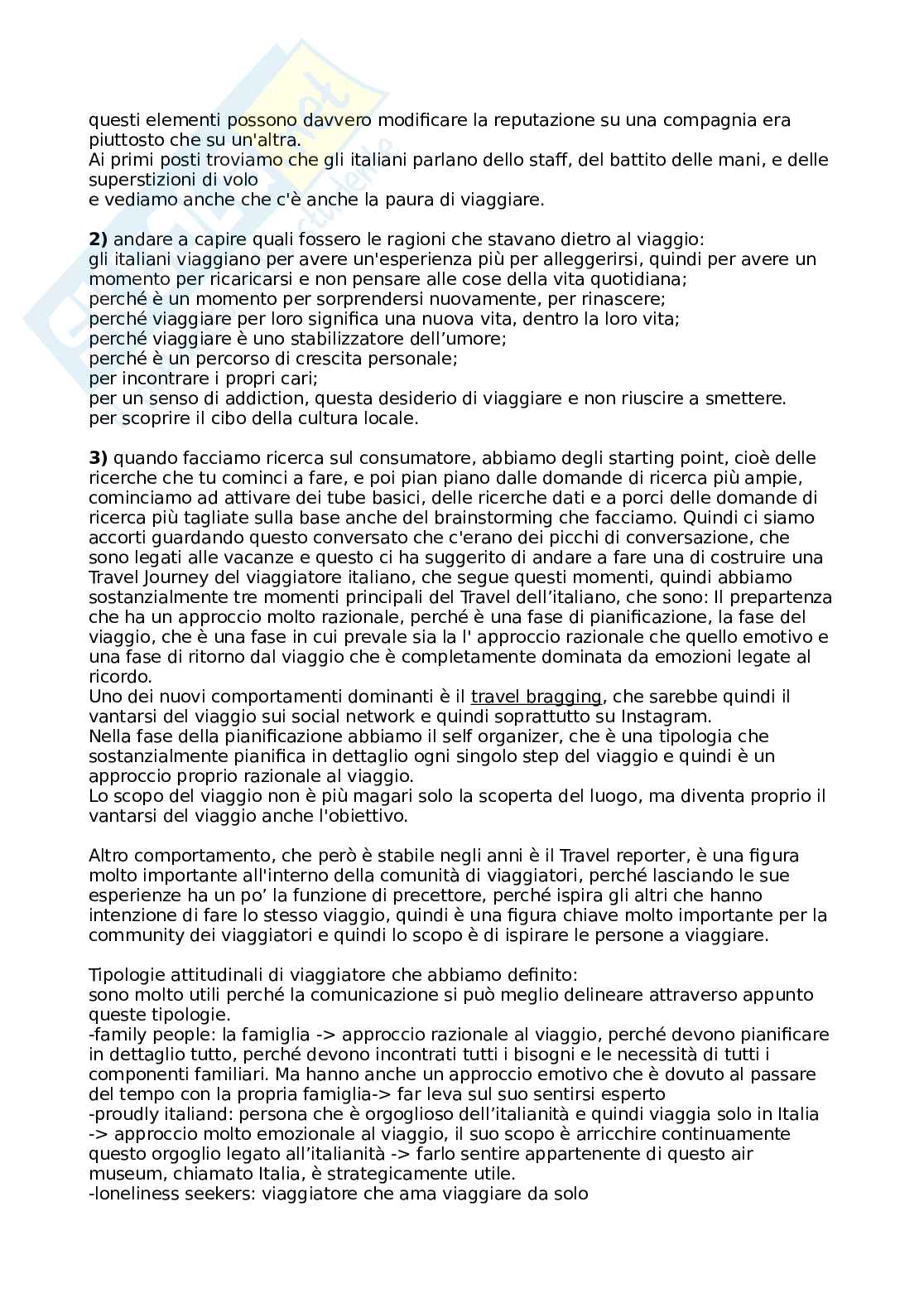 questi elementi possono davvero modificare la reputazione su una compagnia era piuttosto che su un'altra.
Ai primi posti troviamo che gli italiani parlano dello staff, del battito delle mani, e delle superstizioni di volo
e vediamo anche che c'è anche la paura di viaggiare.

**2)** andare a capire quali fossero le ragioni che stavano dietro al viaggio:
gli italiani viaggiano per avere un'esperienza più per alleggerirsi, quindi per avere un momento per ricaricarsi e non pensare alle cose della vita quotidiana;
perché è un momento per sorprendersi nuovamente, per rinascere;
perché viaggiare per loro significa una nuova vita, dentro la loro vita;
perché viaggiare è uno stabilizzatore dell'umore;
perché è un percorso di crescita personale;
per incontrare i propri cari;
per un senso di addiction, questa desiderio di viaggiare e non riuscire a smettere.
per scoprire il cibo della cultura locale.

**3)** quando facciamo ricerca sul consumatore, abbiamo degli starting point, cioè delle ricerche che tu cominci a fare, e poi pian piano dalle domande di ricerca più ampie, cominciamo ad attivare dei tube basici, delle ricerche dati e a porci delle domande di ricerca più tagliate sulla base anche del brainstorming che facciamo. Quindi ci siamo accorti guardando questo conversato che c'erano dei picchi di conversazione, che sono legati alle vacanze e questo ci ha suggerito di andare a fare una di costruire una Travel Journey del viaggiatore italiano, che segue questi momenti, quindi abbiamo sostanzialmente tre momenti principali del Travel dell'italiano, che sono: Il prepartenza che ha un approccio molto razionale, perché è una fase di pianificazione, la fase del viaggio, che è una fase in cui prevale sia la l' approccio razionale che quello emotivo e una fase di ritorno dal viaggio che è completamente dominata da emozioni legate al ricordo.
Uno dei nuovi comportamenti dominanti è il travel bragging, che sarebbe quindi il vantarsi del viaggio sui social network e quindi soprattutto su Instagram.
Nella fase della pianificazione abbiamo il self organizer, che è una tipologia che sostanzialmente pianifica in dettaglio ogni singolo step del viaggio e quindi è un approccio proprio razionale al viaggio.
Lo scopo del viaggio non è più magari solo la scoperta del luogo, ma diventa proprio il vantarsi del viaggio anche l'obiettivo.

Altro comportamento, che però è stabile negli anni è il Travel reporter, è una figura molto importante all'interno della comunità di viaggiatori, perché lasciando le sue esperienze ha un po' la funzione di precettore, perché ispira gli altri che hanno intenzione di fare lo stesso viaggio, quindi è una figura chiave molto importante per la community dei viaggiatori e quindi lo scopo è di ispirare le persone a viaggiare.

Tipologie attitudinali di viaggiatore che abbiamo definito:
sono molto utili perché la comunicazione si può meglio delineare attraverso appunto queste tipologie.
-family people: la famiglia -> approccio razionale al viaggio, perché devono pianificare in dettaglio tutto, perché devono incontrati tutti i bisogni e le necessità di tutti i componenti familiari. Ma hanno anche un approccio emotivo che è dovuto al passare del tempo con la propria famiglia-> far leva sul suo sentirsi esperto
-proudly italiand: persona che è orgoglioso dell'italianità e quindi viaggia solo in Italia -> approccio molto emozionale al viaggio, il suo scopo è arricchire continuamente questo orgoglio legato all'italianità -> farlo sentire appartenente di questo air museum, chiamato Italia, è strategicamente utile.
-loneliness seekers: viaggiatore che ama viaggiare da solo